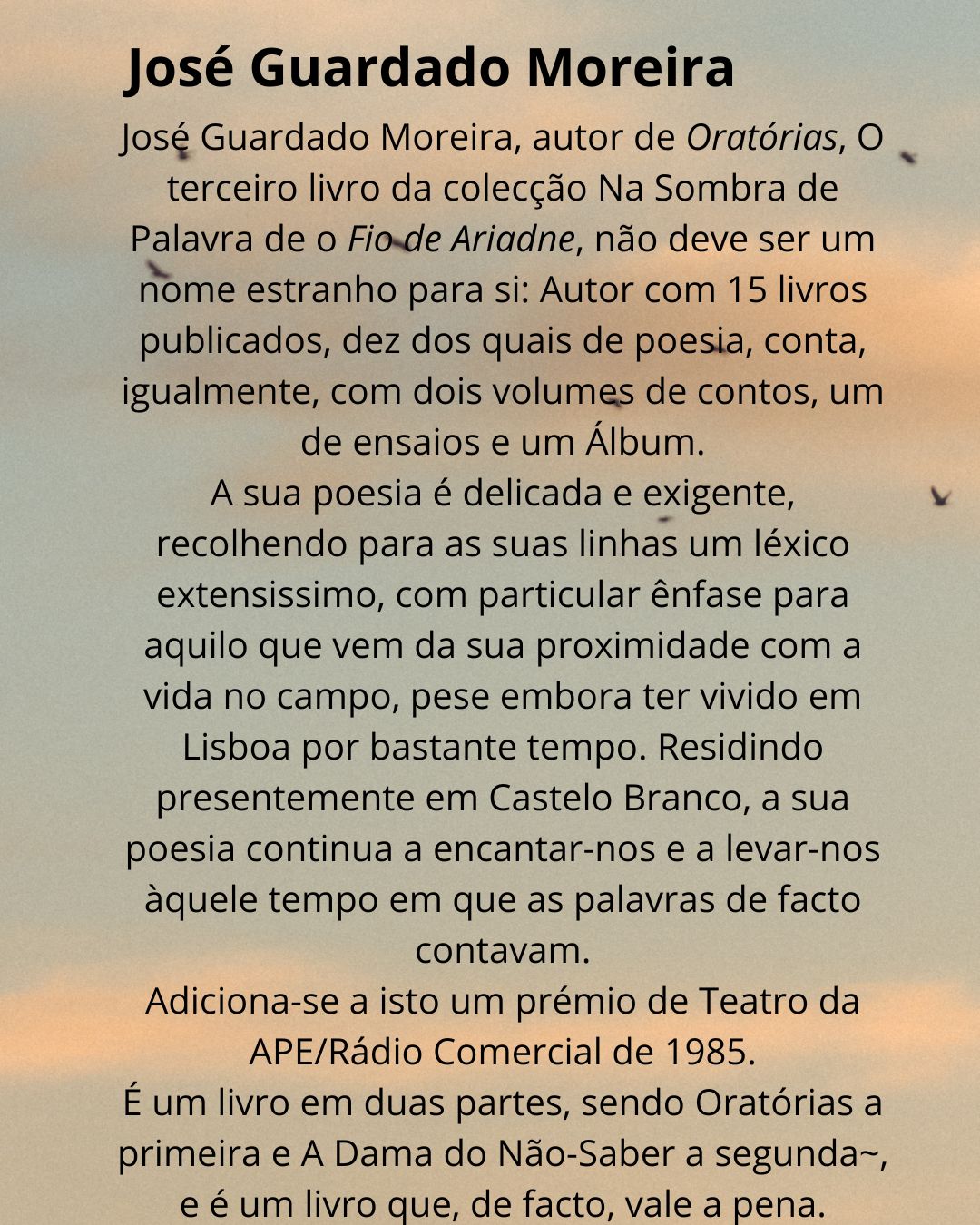 José Guardado Moreira

José Guardado Moreira, autor de Oratórias, O terceiro livro da colecção Na Sombra de Palavra de o Fio de Ariadne, não deve ser um nome estranho para si: Autor com 15 livros publicados, dez dos quais de poesia, conta, igualmente, com dois volumes de contos, um de ensaios e um Álbum.

A sua poesia é delicada e exigente, recolhendo para as suas linhas um léxico extensissimo, com particular ênfase para aquilo que vem da sua proximidade com a vida no campo, pese embora ter vivido em Lisboa por bastante tempo. Residindo presentemente em Castelo Branco, a sua poesia continua a encantar-nos e a levar-nos àquele tempo em que as palavras de facto contavam.

Adiciona-se a isto um prémio de Teatro da APE/Rádio Comercial de 1985.

É um livro em duas partes, sendo Oratórias a primeira e A Dama do Não-Saber a segunda~, e é um livro que, de facto, vale a pena.